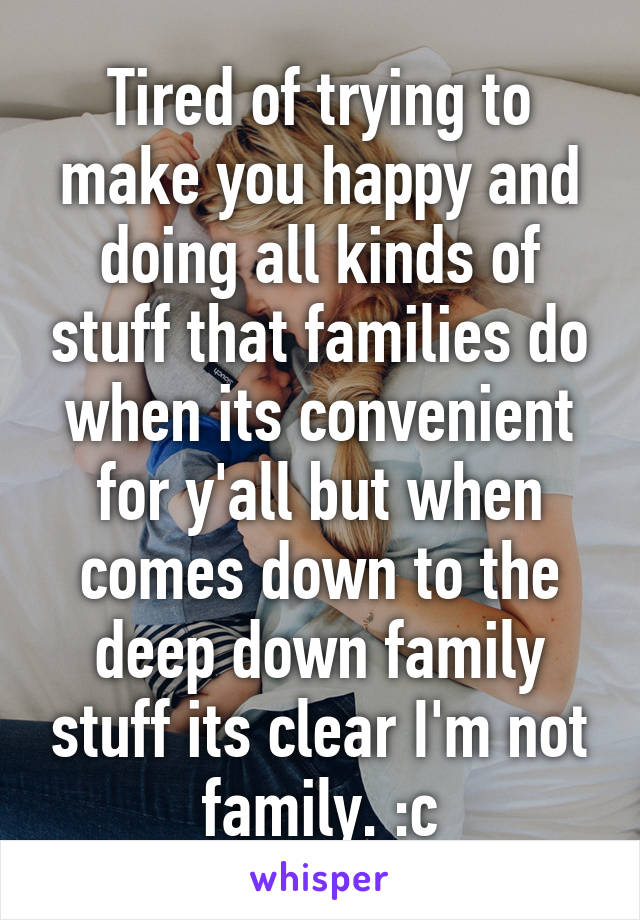 Tired of trying to make you happy and doing all kinds of stuff that families do when its convenient for y'all but when comes down to the deep down family stuff its clear I'm not family. :c

whisper